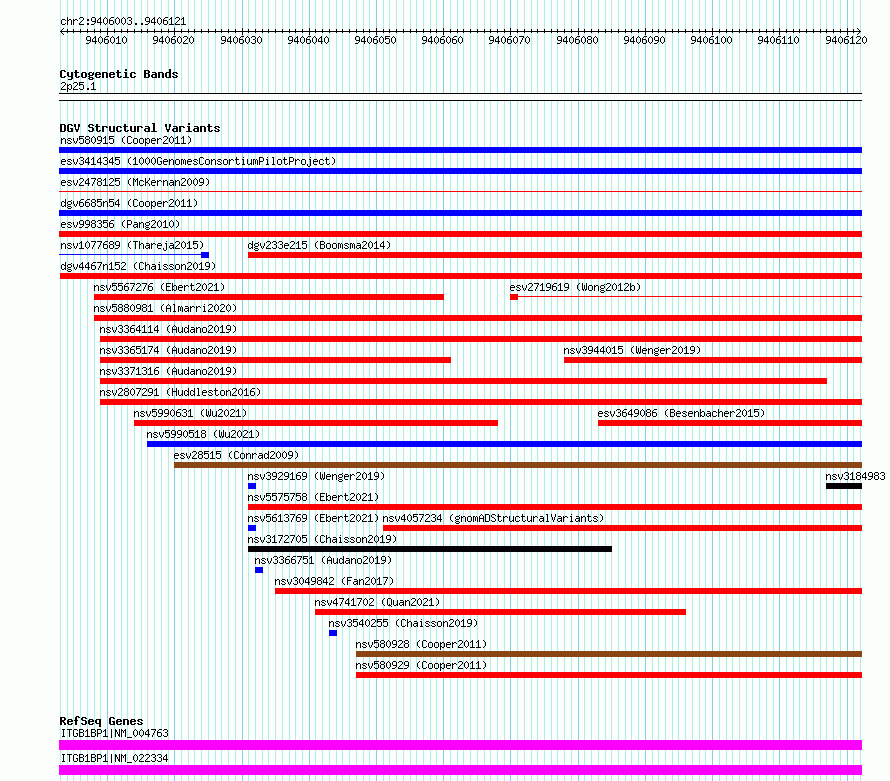 chr2:9406003..9406121

9406010 9406020 9406030 9406040 9406050 9406060 9406070 9406080 9406090 9406100 9406110 9406120

Cytogenetic Bands
2p25.1

DGV Structural Variants
nsv580915 (Cooper2011)
esv3414345 (1000GenomesConsortiumPilotProject)
esv2478125 (McKernan2009)
dgv6685n54 (Cooper2011)
esv998356 (Pang2010)
nsv1077689 (Thareja2015)
dgv233e215 (Boomsma2014)
dgv4467n152 (Chaisson2019)
nsv5567276 (Ebert2021)
esv2719619 (Wong2012b)
nsv5880981 (Almarri2020)
nsv3364114 (Audano2019)
nsv3365174 (Audano2019)
nsv3944015 (Wenger2019)
nsv3371316 (Audano2019)
nsv2807291 (Huddleston2016)
nsv5990631 (Wu2021)
esv3649086 (Besenbacher2015)
nsv5990518 (Wu2021)
esv28515 (Conrad2009)
nsv3929169 (Wenger2019)
nsv3184983
nsv5575758 (Ebert2021)
nsv5613769 (Ebert2021)
nsv4057234 (gnomADStructuralVariants)
nsv3172705 (Chaisson2019)
nsv3366751 (Audano2019)
nsv3049842 (Fan2017)
nsv4741702 (Quan2021)
nsv3540255 (Chaisson2019)
nsv580928 (Cooper2011)
nsv580929 (Cooper2011)

RefSeq Genes
ITGB1BP1|NM_004763
ITGB1BP1|NM_022334